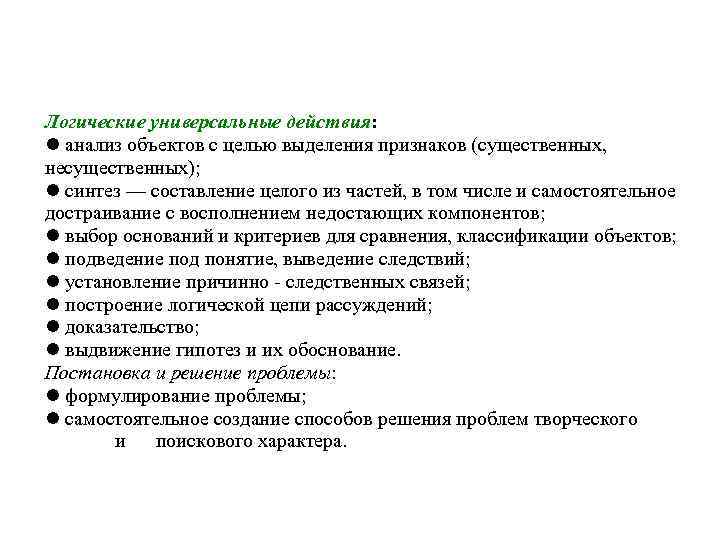 Логические универсальные действия:
● анализ объектов с целью выделения признаков (существенных, несущественных);
● синтез — составление целого из частей, в том числе и самостоятельное достраивание с восполнением недостающих компонентов;
● выбор оснований и критериев для сравнения, классификации объектов;
● подведение под понятие, выведение следствий;
● установление причинно - следственных связей;
● построение логической цепи рассуждений;
● доказательство;
● выдвижение гипотез и их обоснование.
Постановка и решение проблемы:
● формулирование проблемы;
● самостоятельное создание способов решения проблем творческого и поискового характера.